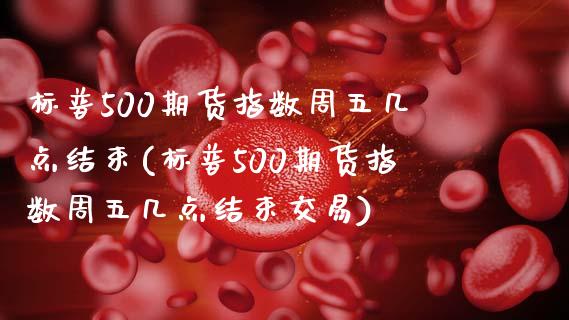 标普500期货指数周五几点结束(标普500期货指数周五几点结束交易)